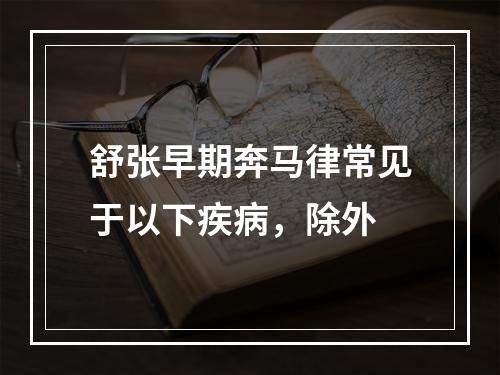 舒张早期奔马律常见于以下疾病，除外